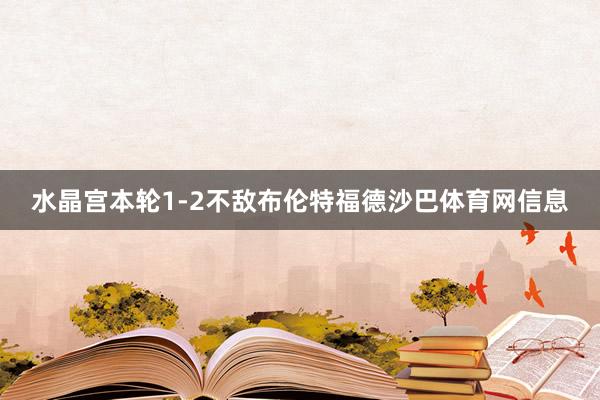 水晶宫本轮1-2不敌布伦特福德沙巴体育网信息